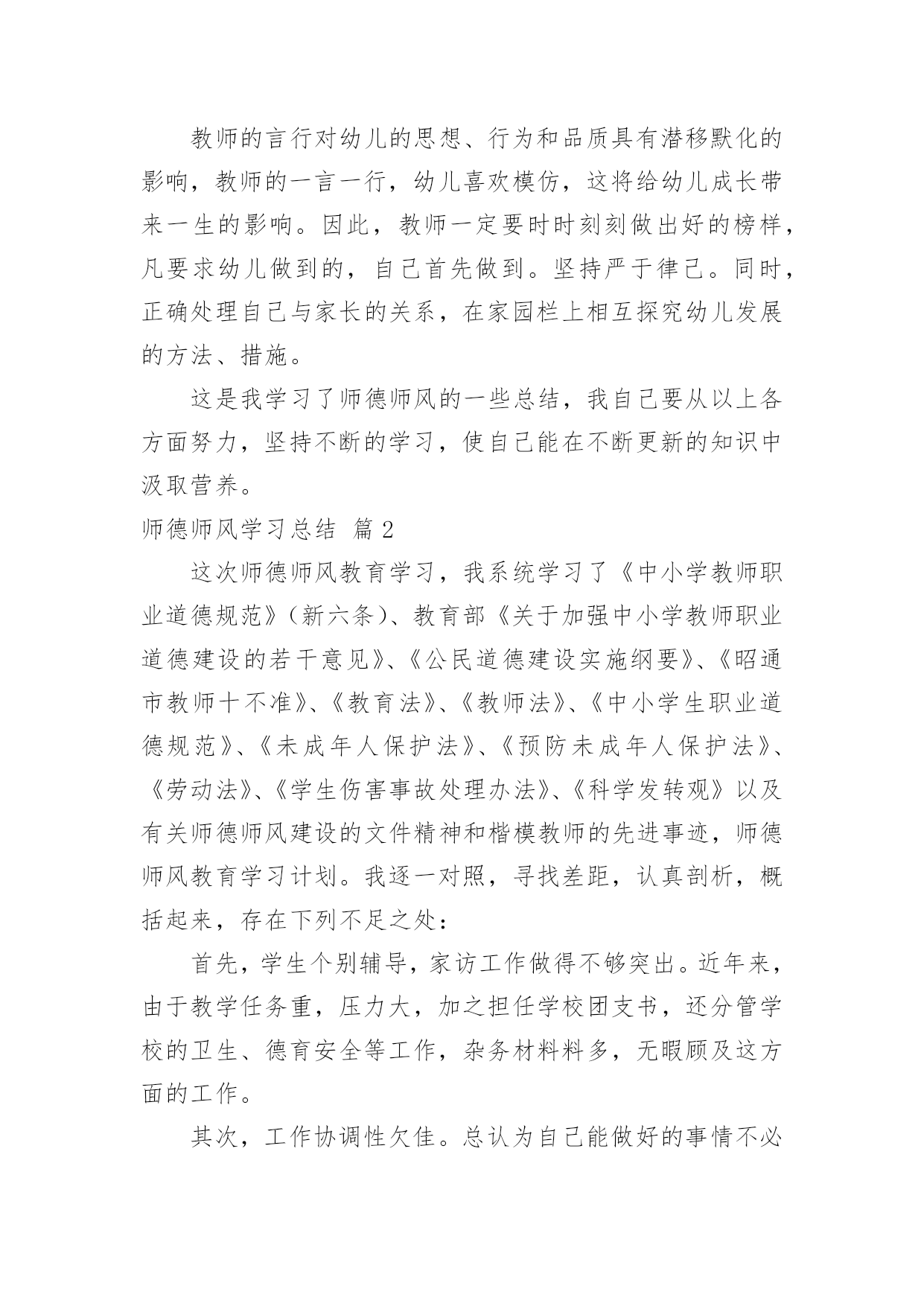 教师的言行对幼儿的思想、行为和品质具有潜移默化的影响，教师的一言一行，幼儿喜欢模仿，这将给幼儿成长带来一生的影响。因此，教师一定要时时刻刻做出好的榜样，凡要求幼儿做到的，自己首先做到。坚持严于律己。同时，正确处理自己与家长的关系，在家园栏上相互探究幼儿发展的方法、措施。

这是我学习了师德师风的一些总结，我自己要从以上各方面努力，坚持不断的学习，使自己能在不断更新的知识中汲取营养。

师德师风学习总结 篇2

这次师德师风教育学习，我系统学习了《中小学教师职业道德规范》（新六条）、教育部《关于加强中小学教师职业道德建设的若干意见》、《公民道德建设实施纲要》、《昭通市教师十不准》、《教育法》、《教师法》、《中小学生职业道德规范》、《未成年人保护法》、《预防未成年人保护法》、《劳动法》、《学生伤害事故处理办法》、《科学发转观》以及有关师德师风建设的文件精神和楷模教师的先进事迹，师德师风教育学习计划。我逐一对照，寻找差距，认真剖析，概括起来，存在下列不足之处：

首先，学生个别辅导，家访工作做得不够突出。近年来，由于教学任务重，压力大，加之担任学校团支书，还分管学校的卫生、德育安全等工作，杂务材料料多，无暇顾及这方面的工作。

其次，工作协调性欠佳。总认为自己能做好的事情不必